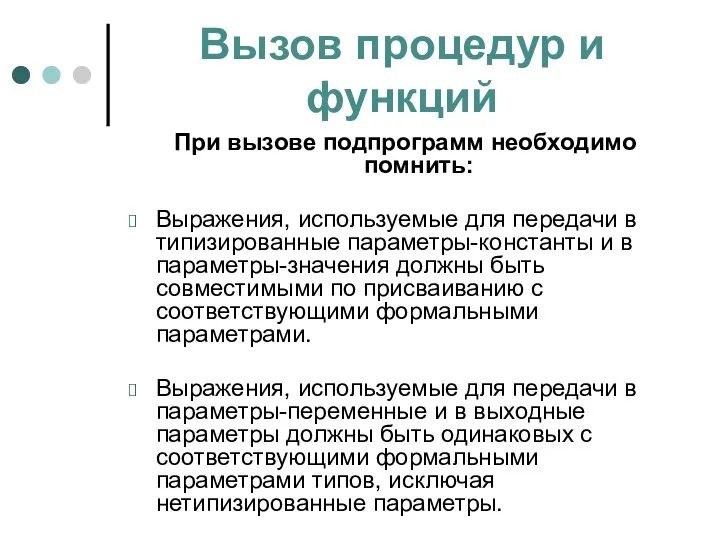 Вызов процедур и функций

При вызове подпрограмм необходимо помнить:

Выражения, используемые для передачи в типизированные параметры-константы и в параметры-значения должны быть совместимыми по присваиванию с соответствующими формальными параметрами.

Выражения, используемые для передачи в параметры-переменные и в выходные параметры должны быть одинаковых с соответствующими формальными параметрами типов, исключая нетипизированные параметры.